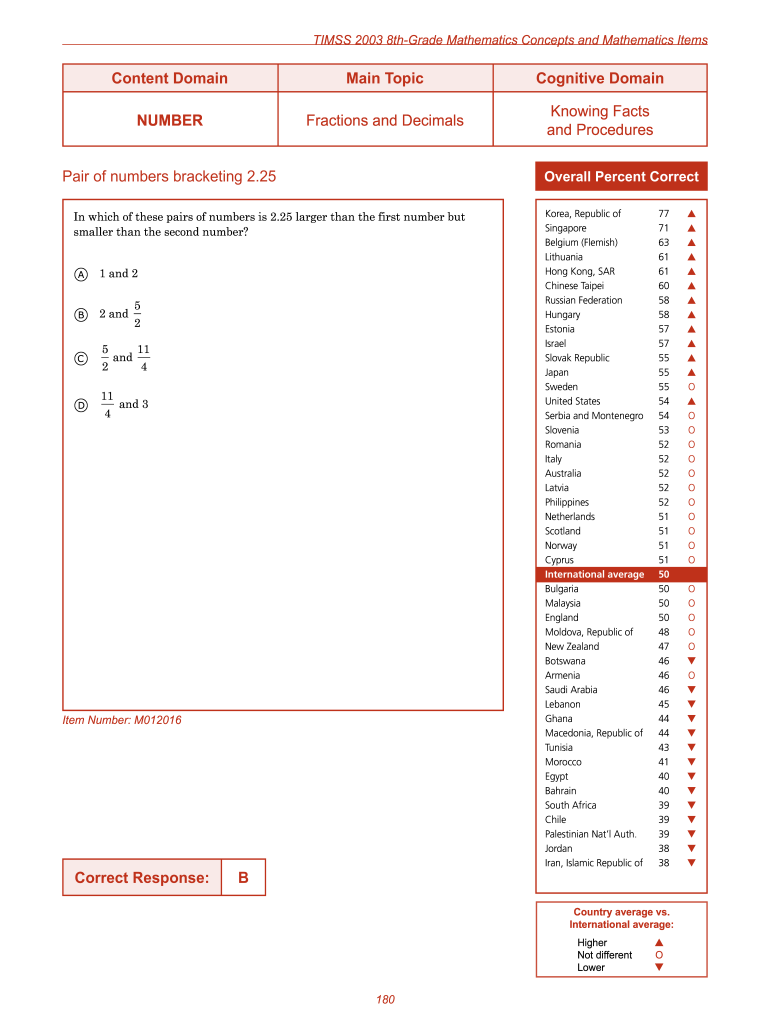 TIMSS 2003 8th-Grade Mathematics Concepts and Mathematics Items

| Content Domain | Main Topic | Cognitive Domain |
|---|---|---|
| NUMBER | Fractions and Decimals | Knowing Facts and Procedures |

Pair of numbers bracketing 2.25

In which of these pairs of numbers is 2.25 larger than the first number but smaller than the second number?

A 1 and 2

B 2 and $\frac{5}{2}$

C $\frac{5}{2}$ and $\frac{11}{4}$

D $\frac{11}{4}$ and 3

Item Number: M012016

Correct Response: B

Overall Percent Correct

| | | |
|---|---|---|
| Korea, Republic of | 77 | ▲ |
| Singapore | 71 | ▲ |
| Belgium (Flemish) | 63 | ▲ |
| Lithuania | 61 | ▲ |
| Hong Kong, SAR | 61 | ▲ |
| Chinese Taipei | 60 | ▲ |
| Russian Federation | 58 | ▲ |
| Hungary | 58 | ▲ |
| Estonia | 57 | ▲ |
| Israel | 57 | ▲ |
| Slovak Republic | 55 | ▲ |
| Japan | 55 | ▲ |
| Sweden | 55 | O |
| United States | 54 | ▲ |
| Serbia and Montenegro | 54 | O |
| Slovenia | 53 | O |
| Romania | 52 | O |
| Italy | 52 | O |
| Australia | 52 | O |
| Latvia | 52 | O |
| Philippines | 52 | O |
| Netherlands | 51 | O |
| Scotland | 51 | O |
| Norway | 51 | O |
| Cyprus | 51 | O |
| International average | 50 | |
| Bulgaria | 50 | O |
| Malaysia | 50 | O |
| England | 50 | O |
| Moldova, Republic of | 48 | O |
| New Zealand | 47 | O |
| Botswana | 46 | ▼ |
| Armenia | 46 | O |
| Saudi Arabia | 46 | ▼ |
| Lebanon | 45 | ▼ |
| Ghana | 44 | ▼ |
| Macedonia, Republic of | 44 | ▼ |
| Tunisia | 43 | ▼ |
| Morocco | 41 | ▼ |
| Egypt | 40 | ▼ |
| Bahrain | 40 | ▼ |
| South Africa | 39 | ▼ |
| Chile | 39 | ▼ |
| Palestinian Nat'l Auth. | 39 | ▼ |
| Jordan | 38 | ▼ |
| Iran, Islamic Republic of | 38 | ▼ |

Country average vs. International average:
Higher ▲
Not different O
Lower ▼

180